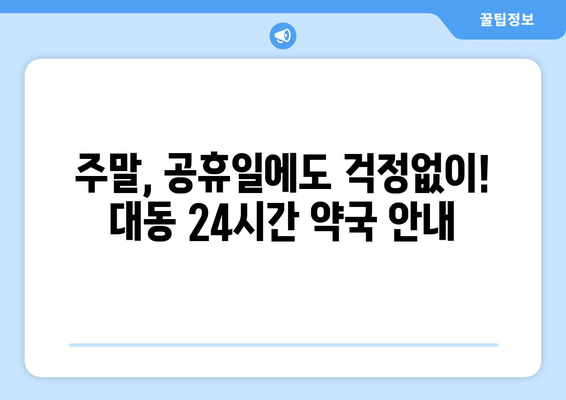 꿀팁정보

주말, 공휴일에도 걱정없이! 대동 24시간 약국 안내